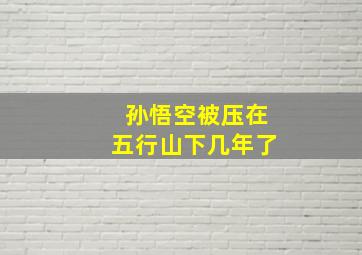 孙悟空被压在
五行山下几年了